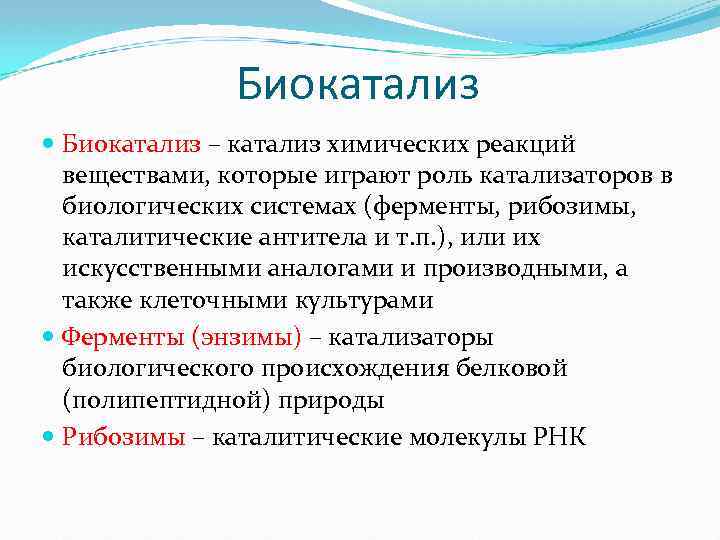 Биокатализ

Биокатализ – катализ химических реакций веществами, которые играют роль катализаторов в биологических системах (ферменты, рибозимы, каталитические антитела и т.п.), или их искусственными аналогами и производными, а также клеточными культурами

Ферменты (энзимы) – катализаторы биологического происхождения белковой (полипептидной) природы

Рибозимы – каталитические молекулы РНК